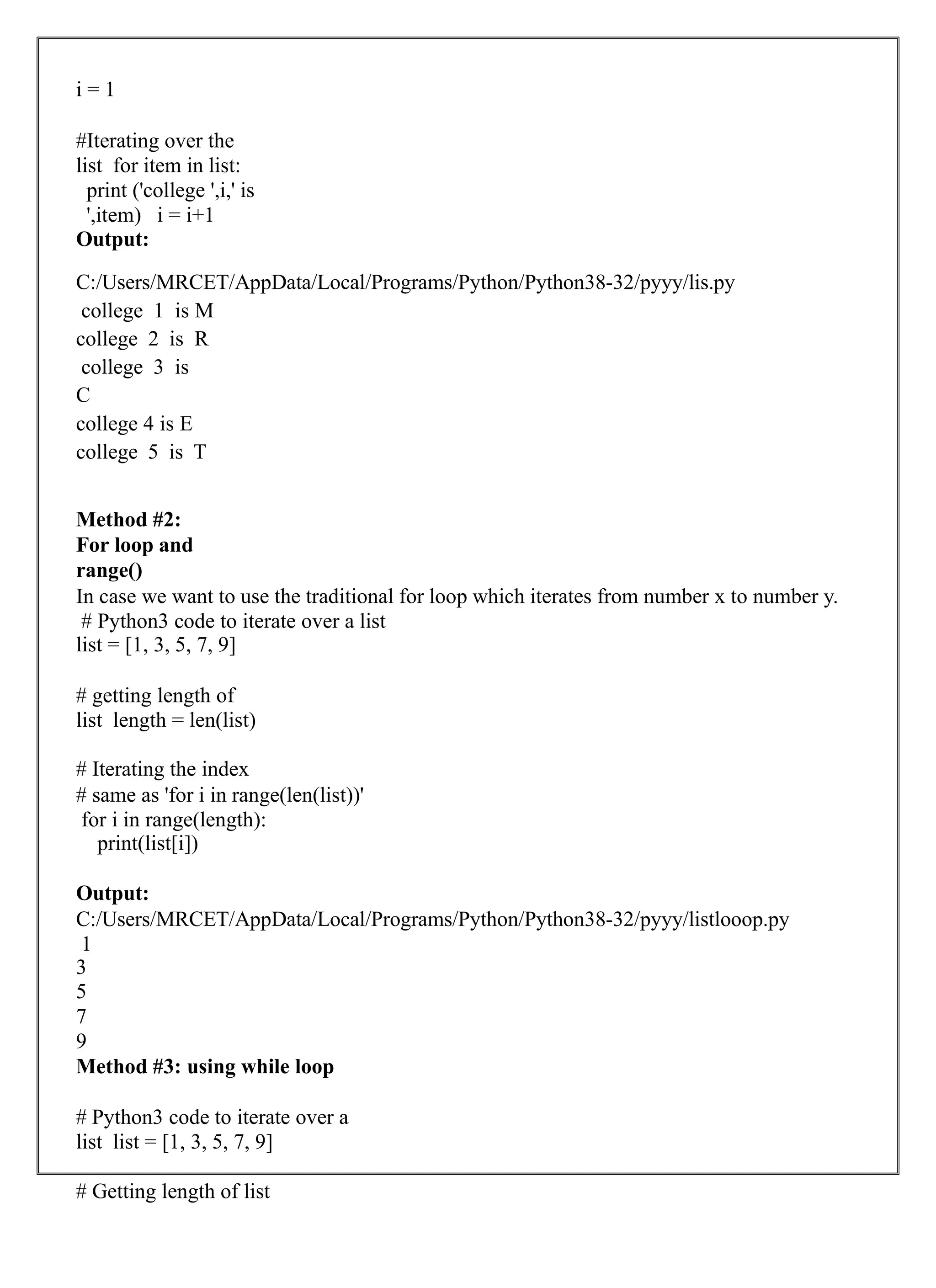 i = 1

#Iterating over the
list  for item in list:
  print ('college ',i,' is
  ',item)   i = i+1
**Output:**

C:/Users/MRCET/AppData/Local/Programs/Python/Python38-32/pyyy/lis.py
 college  1  is M
college  2  is  R
 college  3  is
C
college 4 is E
college  5  is  T

**Method #2:**
**For loop and**
**range()**
In case we want to use the traditional for loop which iterates from number x to number y.
 # Python3 code to iterate over a list
list = [1, 3, 5, 7, 9]

# getting length of
list  length = len(list)

# Iterating the index
# same as 'for i in range(len(list))'
 for i in range(length):
    print(list[i])

**Output:**
C:/Users/MRCET/AppData/Local/Programs/Python/Python38-32/pyyy/listlooop.py
 1
3
5
7
9
**Method #3: using while loop**

# Python3 code to iterate over a
list  list = [1, 3, 5, 7, 9]

# Getting length of list